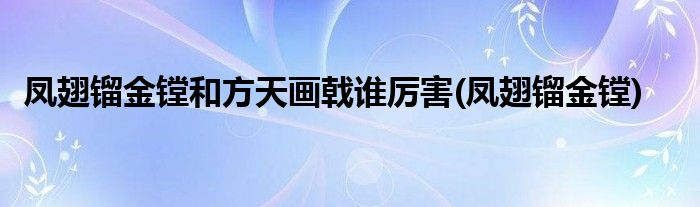 凤翅镏金镗和方天画戟谁厉害(凤翅镏金镗)